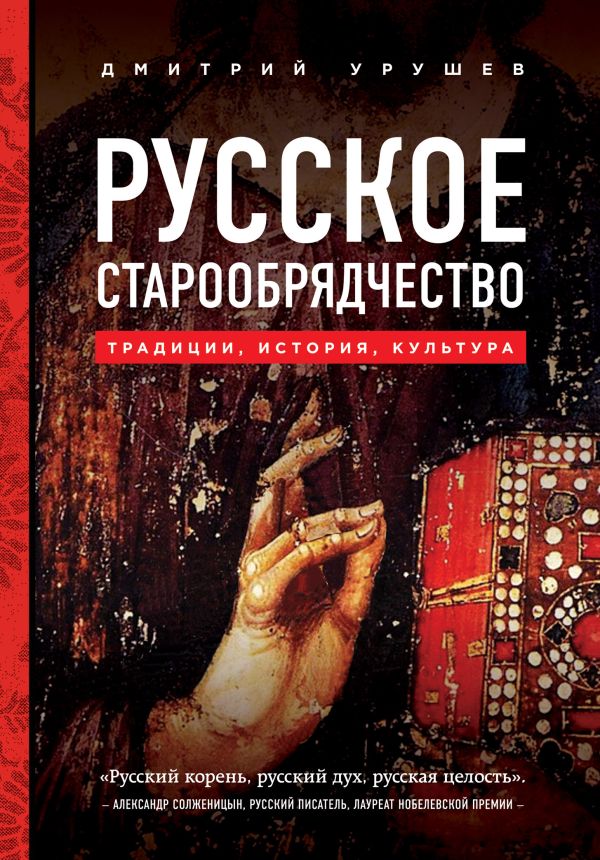 ДМИТРИЙ УРУШЕВ

РУССКОЕ СТАРООБРЯДЧЕСТВО

ТРАДИЦИИ, ИСТОРИЯ, КУЛЬТУРА

«Русский корень, русский дух, русская целость».
– АЛЕКСАНДР СОЛЖЕНИЦЫН, РУССКИЙ ПИСАТЕЛЬ, ЛАУРЕАТ НОБЕЛЕВСКОЙ ПРЕМИИ –